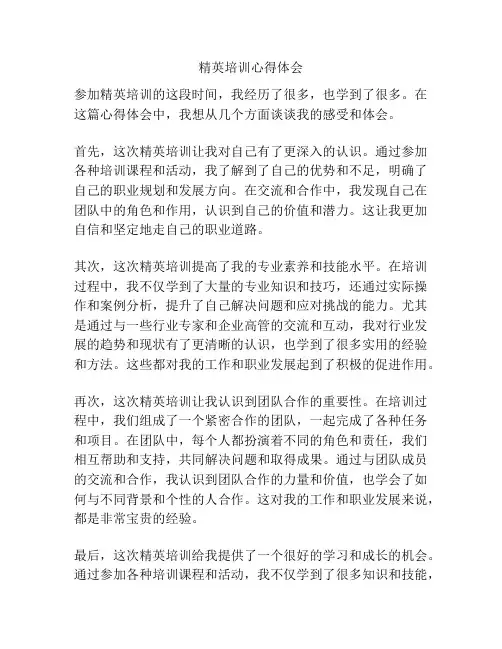 精英培训心得体会

参加精英培训的这段时间，我经历了很多，也学到了很多。在这篇心得体会中，我想从几个方面谈谈我的感受和体会。

首先，这次精英培训让我对自己有了更深入的认识。通过参加各种培训课程和活动，我了解到了自己的优势和不足，明确了自己的职业规划和发展方向。在交流和合作中，我发现自己在团队中的角色和作用，认识到自己的价值和潜力。这让我更加自信和坚定地走自己的职业道路。

其次，这次精英培训提高了我的专业素养和技能水平。在培训过程中，我不仅学到了大量的专业知识和技巧，还通过实际操作和案例分析，提升了自己解决问题和应对挑战的能力。尤其是通过与一些行业专家和企业高管的交流和互动，我对行业发展的趋势和现状有了更清晰的认识，也学到了很多实用的经验和方法。这些都对我的工作和职业发展起到了积极的促进作用。

再次，这次精英培训让我认识到团队合作的重要性。在培训过程中，我们组成了一个紧密合作的团队，一起完成了各种任务和项目。在团队中，每个人都扮演着不同的角色和责任，我们相互帮助和支持，共同解决问题和取得成果。通过与团队成员的交流和合作，我认识到团队合作的力量和价值，也学会了如何与不同背景和个性的人合作。这对我的工作和职业发展来说，都是非常宝贵的经验。

最后，这次精英培训给我提供了一个很好的学习和成长的机会。通过参加各种培训课程和活动，我不仅学到了很多知识和技能，